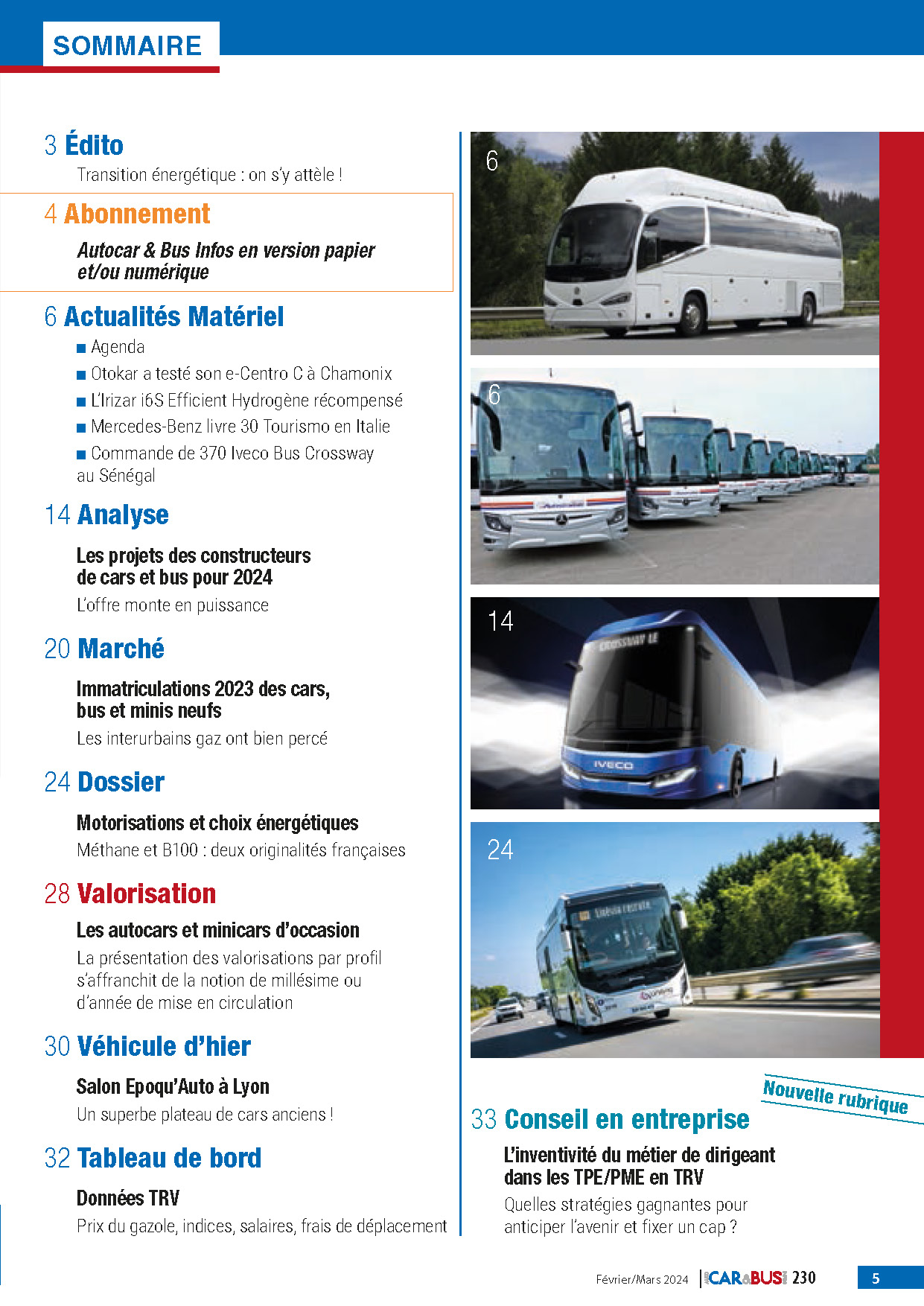 SOMMAIRE

3 Édito

Transition énergétique : on s'y attèle !

4 Abonnement

Autocar & Bus Infos en version papier et/ou numérique

6 Actualités Matériel

■ Agenda
■ Otokar a testé son e-Centro C à Chamonix
■ L'Irizar i6S Efficient Hydrogène récompensé
■ Mercedes-Benz livre 30 Tourismo en Italie
■ Commande de 370 Iveco Bus Crossway au Sénégal

14 Analyse

Les projets des constructeurs de cars et bus pour 2024

L'offre monte en puissance

20 Marché

Immatriculations 2023 des cars, bus et minis neufs

Les interurbains gaz ont bien percé

24 Dossier

Motorisations et choix énergétiques

Méthane et B100 : deux originalités françaises

28 Valorisation

Les autocars et minicars d'occasion

La présentation des valorisations par profil s'affranchit de la notion de millésime ou d'année de mise en circulation

30 Véhicule d'hier

Salon Epoqu'Auto à Lyon

Un superbe plateau de cars anciens !

32 Tableau de bord

Données TRV

Prix du gazole, indices, salaires, frais de déplacement

6

6

14

CROSSWAY LE

IVECO

24

Nouvelle rubrique

33 Conseil en entreprise

L'inventivité du métier de dirigeant dans les TPE/PME en TRV

Quelles stratégies gagnantes pour anticiper l'avenir et fixer un cap ?

Février/Mars 2024 | CAR&BUS 230 5